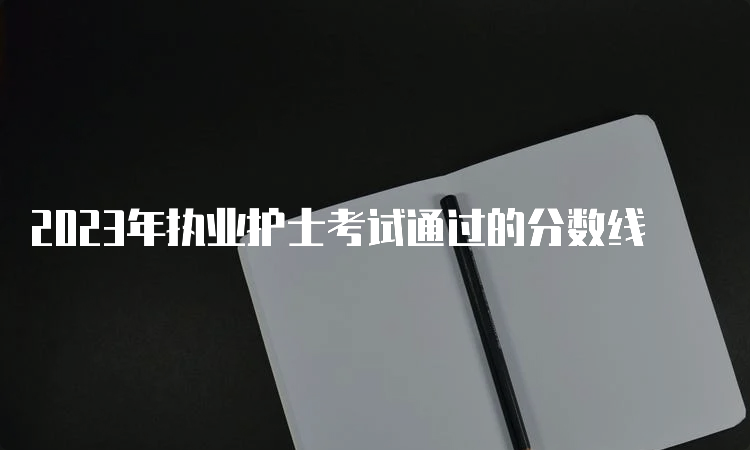 2023年执业护士考试通过的分数线